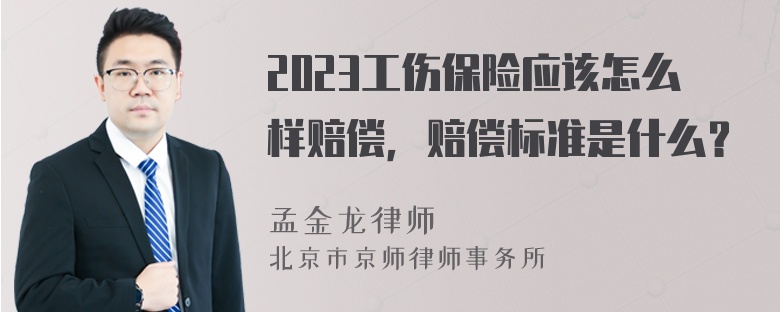 2023工伤保险应该怎么样赔偿，赔偿标准是什么？

孟金龙律师
北京市京师律师事务所